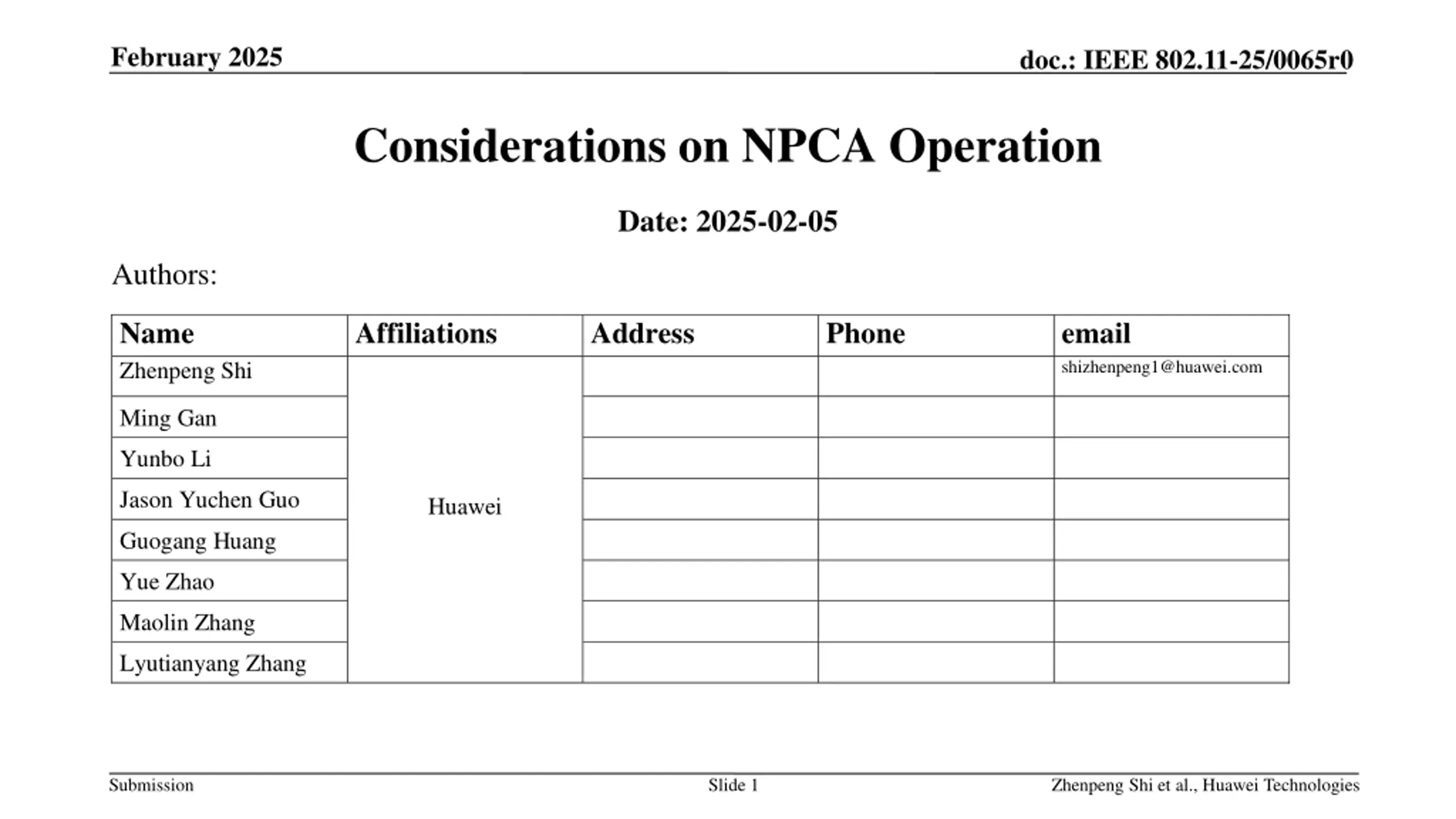 February 2025

doc.: IEEE 802.11-25/0065r0

Considerations on NPCA Operation

Date: 2025-02-05

Authors:

| Name | Affiliations | Address | Phone | email |
|---|---|---|---|---|
| Zhenpeng Shi | Huawei | | | shizhenpeng1@huawei.com |
| Ming Gan | | | | |
| Yunbo Li | | | | |
| Jason Yuchen Guo | | | | |
| Guogang Huang | | | | |
| Yue Zhao | | | | |
| Maolin Zhang | | | | |
| Lyutianyang Zhang | | | | |

Submission

Slide 1

Zhenpeng Shi et al., Huawei Technologies